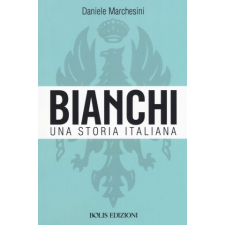 Daniele Marchesini

BIANCHI
UNA STORIA ITALIANA

BOLIS EDIZIONI